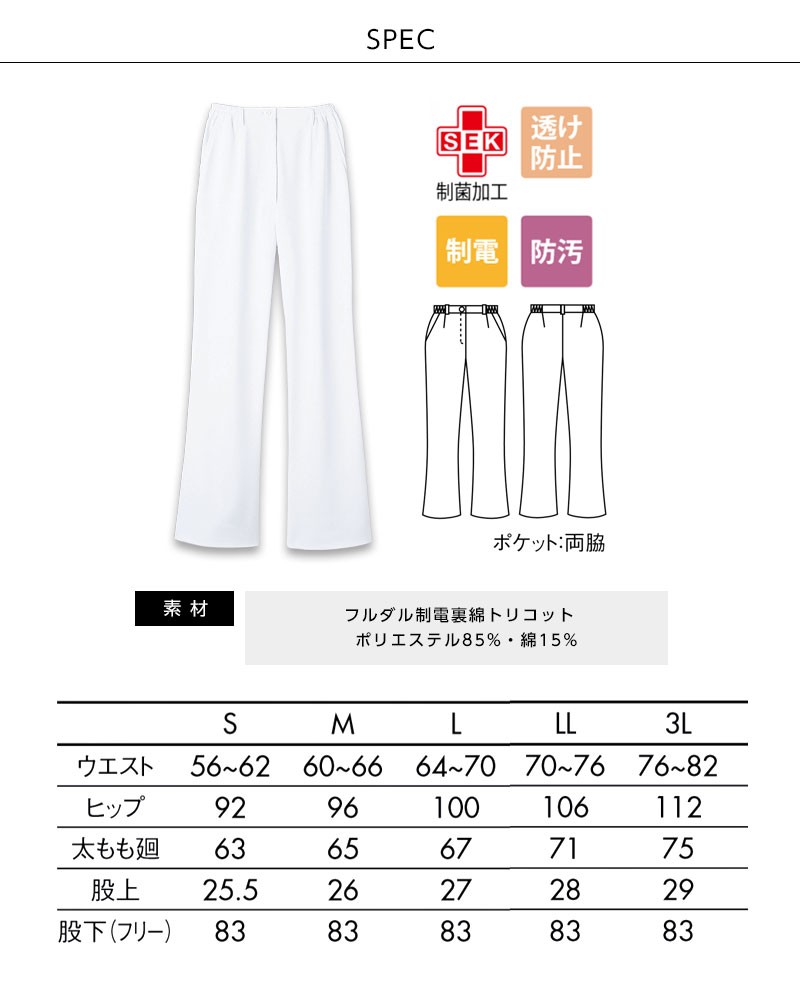 SPEC

SEK
制菌加工

透け防止

制電

防汚

ポケット:両脇

素材

フルダル制電裏綿トリコット
ポリエステル85%・綿15%

| | S | M | L | LL | 3L |
|---|---|---|---|---|---|
| ウエスト | 56~62 | 60~66 | 64~70 | 70~76 | 76~82 |
| ヒップ | 92 | 96 | 100 | 106 | 112 |
| 太もも廻 | 63 | 65 | 67 | 71 | 75 |
| 股上 | 25.5 | 26 | 27 | 28 | 29 |
| 股下(フリー) | 83 | 83 | 83 | 83 | 83 |